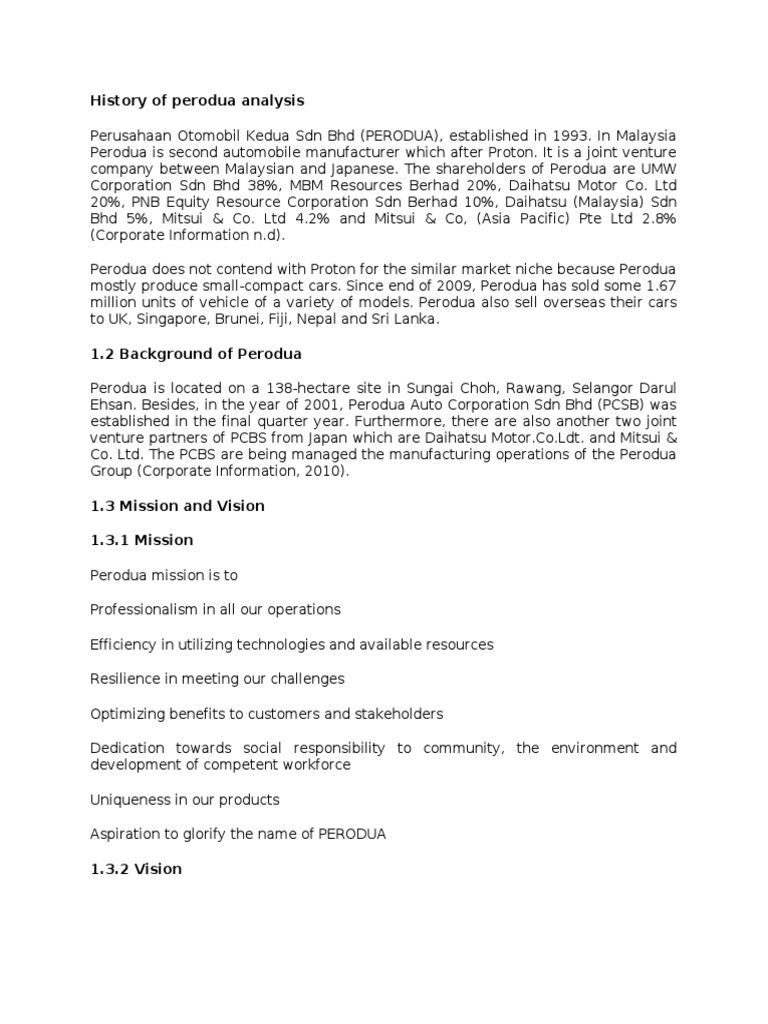 History of perodua analysis

Perusahaan Otomobil Kedua Sdn Bhd (PERODUA), established in 1993. In Malaysia Perodua is second automobile manufacturer which after Proton. It is a joint venture company between Malaysian and Japanese. The shareholders of Perodua are UMW Corporation Sdn Bhd 38%, MBM Resources Berhad 20%, Daihatsu Motor Co. Ltd 20%, PNB Equity Resource Corporation Sdn Berhad 10%, Daihatsu (Malaysia) Sdn Bhd 5%, Mitsui & Co. Ltd 4.2% and Mitsui & Co, (Asia Pacific) Pte Ltd 2.8% (Corporate Information n.d).

Perodua does not contend with Proton for the similar market niche because Perodua mostly produce small-compact cars. Since end of 2009, Perodua has sold some 1.67 million units of vehicle of a variety of models. Perodua also sell overseas their cars to UK, Singapore, Brunei, Fiji, Nepal and Sri Lanka.

1.2 Background of Perodua

Perodua is located on a 138-hectare site in Sungai Choh, Rawang, Selangor Darul Ehsan. Besides, in the year of 2001, Perodua Auto Corporation Sdn Bhd (PCSB) was established in the final quarter year. Furthermore, there are also another two joint venture partners of PCBS from Japan which are Daihatsu Motor.Co.Ldt. and Mitsui & Co. Ltd. The PCBS are being managed the manufacturing operations of the Perodua Group (Corporate Information, 2010).

1.3 Mission and Vision

1.3.1 Mission

Perodua mission is to

Professionalism in all our operations

Efficiency in utilizing technologies and available resources

Resilience in meeting our challenges

Optimizing benefits to customers and stakeholders

Dedication towards social responsibility to community, the environment and development of competent workforce

Uniqueness in our products

Aspiration to glorify the name of PERODUA

1.3.2 Vision